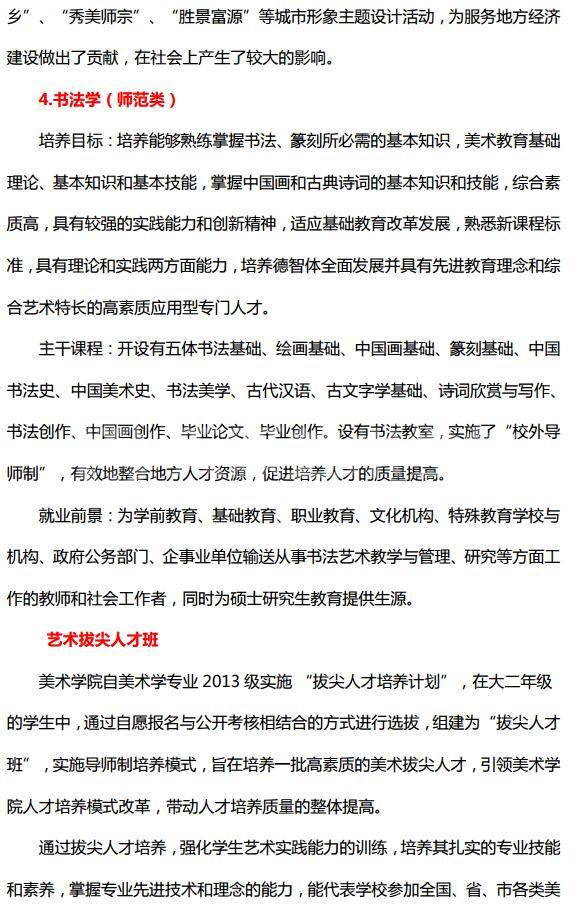 乡”、“秀美师宗”、“胜景富源”等城市形象主题设计活动，为服务地方经济建设做出了贡献，在社会上产生了较大的影响。

4.书法学（师范类）

培养目标：培养能够熟练掌握书法、篆刻所必需的基本知识，美术教育基础理论、基本知识和基本技能，掌握中国画和古典诗词的基本知识和技能，综合素质高，具有较强的实践能力和创新精神，适应基础教育改革发展，熟悉新课程标准，具有理论和实践两方面能力，培养德智体全面发展并具有先进教育理念和综合艺术特长的高素质应用型专门人才。

主干课程：开设有五体书法基础、绘画基础、中国画基础、篆刻基础、中国书法史、中国美术史、书法美学、古代汉语、古文字学基础、诗词欣赏与写作、书法创作、中国画创作、毕业论文、毕业创作。设有书法教室，实施了“校外导师制”，有效地整合地方人才资源，促进培养人才的质量提高。

就业前景：为学前教育、基础教育、职业教育、文化机构、特殊教育学校与机构、政府公务部门、企事业单位输送从事书法艺术教学与管理、研究等方面工作的教师和社会工作者，同时为硕士研究生教育提供生源。

艺术拔尖人才班

美术学院自美术学专业 2013 级实施 “拔尖人才培养计划”，在大二年级的学生中，通过自愿报名与公开考核相结合的方式进行选拔，组建为“拔尖人才班”，实施导师制培养模式，旨在培养一批高素质的美术拔尖人才，引领美术学院人才培养模式改革，带动人才培养质量的整体提高。

通过拔尖人才培养，强化学生艺术实践能力的训练，培养其扎实的专业技能和素养，掌握专业先进技术和理念的能力，能代表学校参加全国、省、市各类美